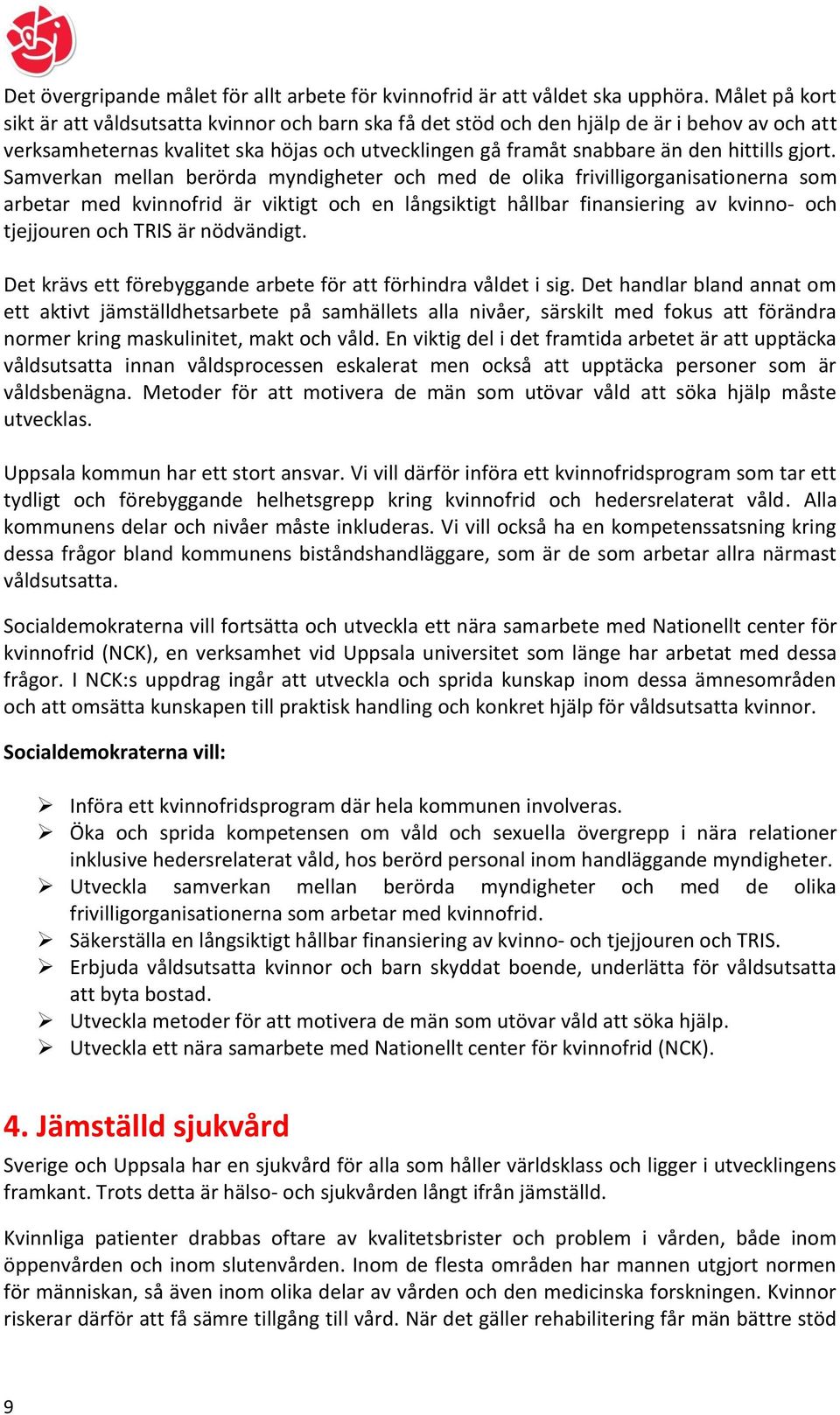 Det övergripande målet för allt arbete för kvinnofrid är att våldet ska upphöra. Målet på kort sikt är att våldsutsatta kvinnor och barn ska få det stöd och den hjälp de är i behov av och att verksamheternas kvalitet ska höjas och utvecklingen gå framåt snabbare än den hittills gjort. Samverkan mellan berörda myndigheter och med de olika frivilligorganisationerna som arbetar med kvinnofrid är viktigt och en långsiktigt hållbar finansiering av kvinno- och tjejjouren och TRIS är nödvändigt.

Det krävs ett förebyggande arbete för att förhindra våldet i sig. Det handlar bland annat om ett aktivt jämställdhetsarbete på samhällets alla nivåer, särskilt med fokus att förändra normer kring maskulinitet, makt och våld. En viktig del i det framtida arbetet är att upptäcka våldsutsatta innan våldsprocessen eskalerat men också att upptäcka personer som är våldsbenägna. Metoder för att motivera de män som utövar våld att söka hjälp måste utvecklas.

Uppsala kommun har ett stort ansvar. Vi vill därför införa ett kvinnofridsprogram som tar ett tydligt och förebyggande helhetsgrepp kring kvinnofrid och hedersrelaterat våld. Alla kommunens delar och nivåer måste inkluderas. Vi vill också ha en kompetenssatsning kring dessa frågor bland kommunens biståndshandläggare, som är de som arbetar allra närmast våldsutsatta.

Socialdemokraterna vill fortsätta och utveckla ett nära samarbete med Nationellt center för kvinnofrid (NCK), en verksamhet vid Uppsala universitet som länge har arbetat med dessa frågor. I NCK:s uppdrag ingår att utveckla och sprida kunskap inom dessa ämnesområden och att omsätta kunskapen till praktisk handling och konkret hjälp för våldsutsatta kvinnor.

Socialdemokraterna vill:

➢ Införa ett kvinnofridsprogram där hela kommunen involveras.
➢ Öka och sprida kompetensen om våld och sexuella övergrepp i nära relationer inklusive hedersrelaterat våld, hos berörd personal inom handläggande myndigheter.
➢ Utveckla samverkan mellan berörda myndigheter och med de olika frivilligorganisationerna som arbetar med kvinnofrid.
➢ Säkerställa en långsiktigt hållbar finansiering av kvinno- och tjejjouren och TRIS.
➢ Erbjuda våldsutsatta kvinnor och barn skyddat boende, underlätta för våldsutsatta att byta bostad.
➢ Utveckla metoder för att motivera de män som utövar våld att söka hjälp.
➢ Utveckla ett nära samarbete med Nationellt center för kvinnofrid (NCK).

4. Jämställd sjukvård

Sverige och Uppsala har en sjukvård för alla som håller världsklass och ligger i utvecklingens framkant. Trots detta är hälso- och sjukvården långt ifrån jämställd.

Kvinnliga patienter drabbas oftare av kvalitetsbrister och problem i vården, både inom öppenvården och inom slutenvården. Inom de flesta områden har mannen utgjort normen för människan, så även inom olika delar av vården och den medicinska forskningen. Kvinnor riskerar därför att få sämre tillgång till vård. När det gäller rehabilitering får män bättre stöd

9